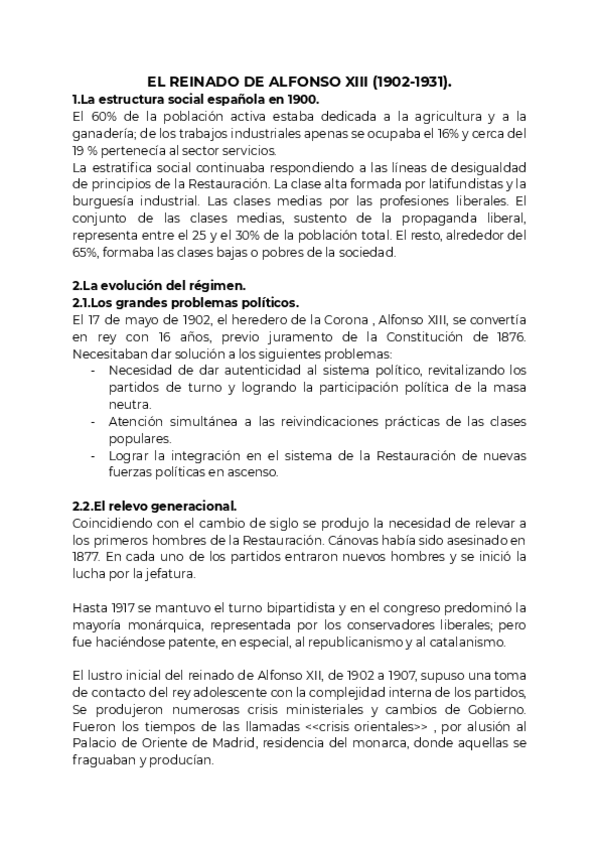 EL REINADO DE ALFONSO XIII (1902-1931).

1.La estructura social española en 1900.

El 60% de la población activa estaba dedicada a la agricultura y a la ganadería; de los trabajos industriales apenas se ocupaba el 16% y cerca del 19 % pertenecía al sector servicios.

La estratifica social continuaba respondiendo a las líneas de desigualdad de principios de la Restauración. La clase alta formada por latifundistas y la burguesía industrial. Las clases medias por las profesiones liberales. El conjunto de las clases medias, sustento de la propaganda liberal, representa entre el 25 y el 30% de la población total. El resto, alrededor del 65%, formaba las clases bajas o pobres de la sociedad.

2.La evolución del régimen.

2.1.Los grandes problemas políticos.

El 17 de mayo de 1902, el heredero de la Corona , Alfonso XIII, se convertía en rey con 16 años, previo juramento de la Constitución de 1876. Necesitaban dar solución a los siguientes problemas:

- Necesidad de dar autenticidad al sistema político, revitalizando los partidos de turno y logrando la participación política de la masa neutra.
- Atención simultánea a las reivindicaciones prácticas de las clases populares.
- Lograr la integración en el sistema de la Restauración de nuevas fuerzas políticas en ascenso.

2.2.El relevo generacional.

Coincidiendo con el cambio de siglo se produjo la necesidad de relevar a los primeros hombres de la Restauración. Cánovas había sido asesinado en 1877. En cada uno de los partidos entraron nuevos hombres y se inició la lucha por la jefatura.

Hasta 1917 se mantuvo el turno bipartidista y en el congreso predominó la mayoría monárquica, representada por los conservadores liberales; pero fue haciéndose patente, en especial, al republicanismo y al catalanismo.

El lustro inicial del reinado de Alfonso XII, de 1902 a 1907, supuso una toma de contacto del rey adolescente con la complejidad interna de los partidos, Se produjeron numerosas crisis ministeriales y cambios de Gobierno. Fueron los tiempos de las llamadas <<crisis orientales>> , por alusión al Palacio de Oriente de Madrid, residencia del monarca, donde aquellas se fraguaban y producían.